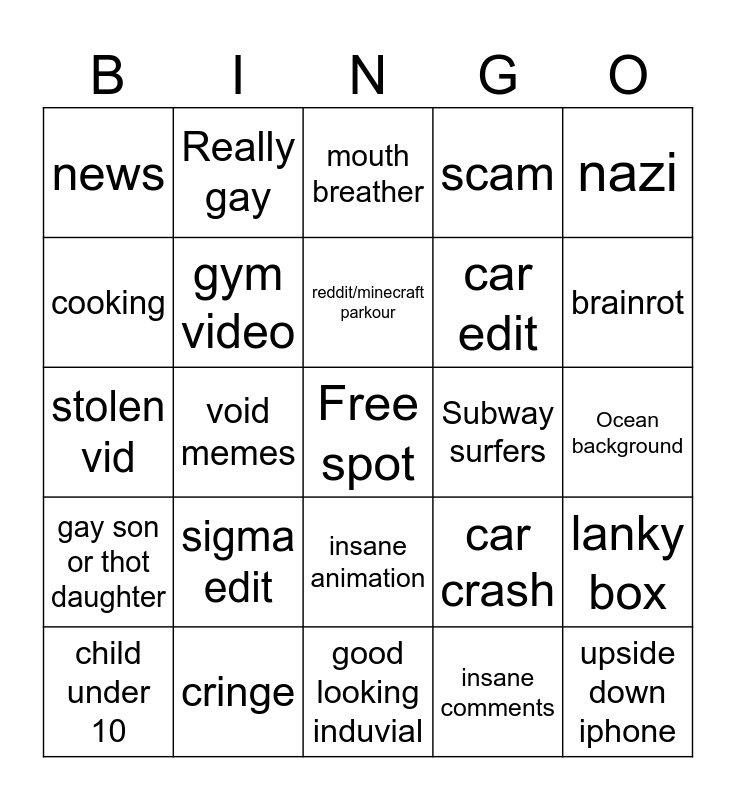 | B | I | N | G | O |
|---|---|---|---|---|
| news | Really gay | mouth breather | scam | nazi |
| cooking | gym video | reddit/minecraft parkour | car edit | brainrot |
| stolen vid | void memes | Free spot | Subway surfers | Ocean background |
| gay son or thot daughter | sigma edit | insane animation | car crash | lanky box |
| child under 10 | cringe | good looking induvial | insane comments | upside down iphone |